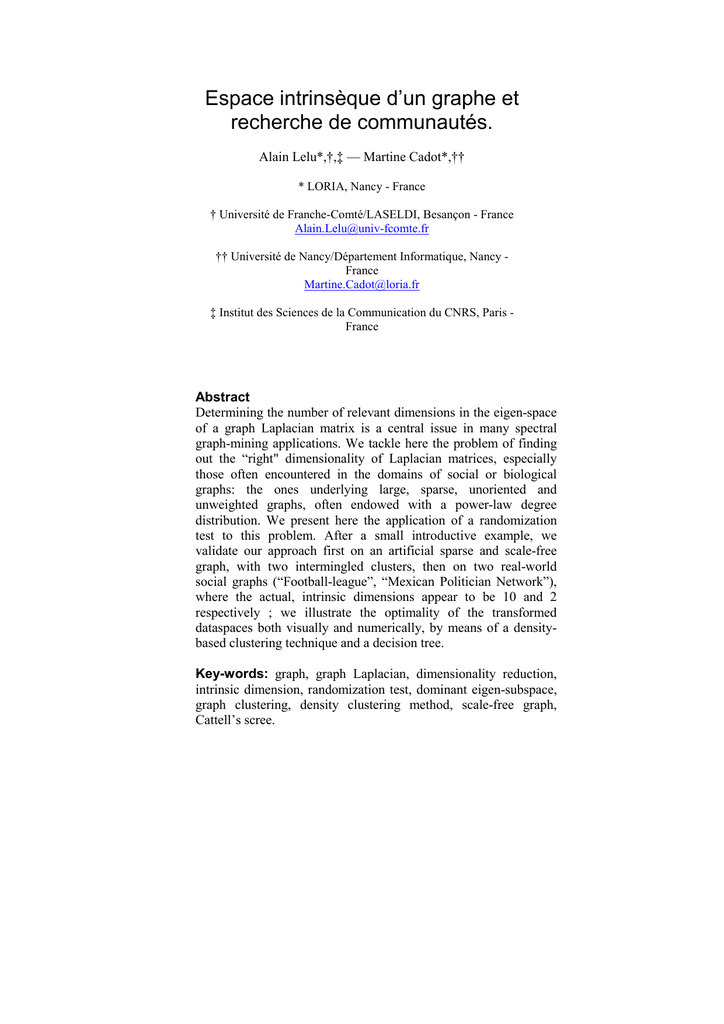 Espace intrinsèque d'un graphe et recherche de communautés.

Alain Lelu*,†,‡ — Martine Cadot*,††

* LORIA, Nancy - France

† Université de Franche-Comté/LASELDI, Besançon - France
Alain.Lelu@univ-fcomte.fr

†† Université de Nancy/Département Informatique, Nancy - France
Martine.Cadot@loria.fr

‡ Institut des Sciences de la Communication du CNRS, Paris - France

Abstract
Determining the number of relevant dimensions in the eigen-space of a graph Laplacian matrix is a central issue in many spectral graph-mining applications. We tackle here the problem of finding out the "right" dimensionality of Laplacian matrices, especially those often encountered in the domains of social or biological graphs: the ones underlying large, sparse, unoriented and unweighted graphs, often endowed with a power-law degree distribution. We present here the application of a randomization test to this problem. After a small introductive example, we validate our approach first on an artificial sparse and scale-free graph, with two intermingled clusters, then on two real-world social graphs ("Football-league", "Mexican Politician Network"), where the actual, intrinsic dimensions appear to be 10 and 2 respectively ; we illustrate the optimality of the transformed dataspaces both visually and numerically, by means of a density-based clustering technique and a decision tree.

Key-words: graph, graph Laplacian, dimensionality reduction, intrinsic dimension, randomization test, dominant eigen-subspace, graph clustering, density clustering method, scale-free graph, Cattell's scree.